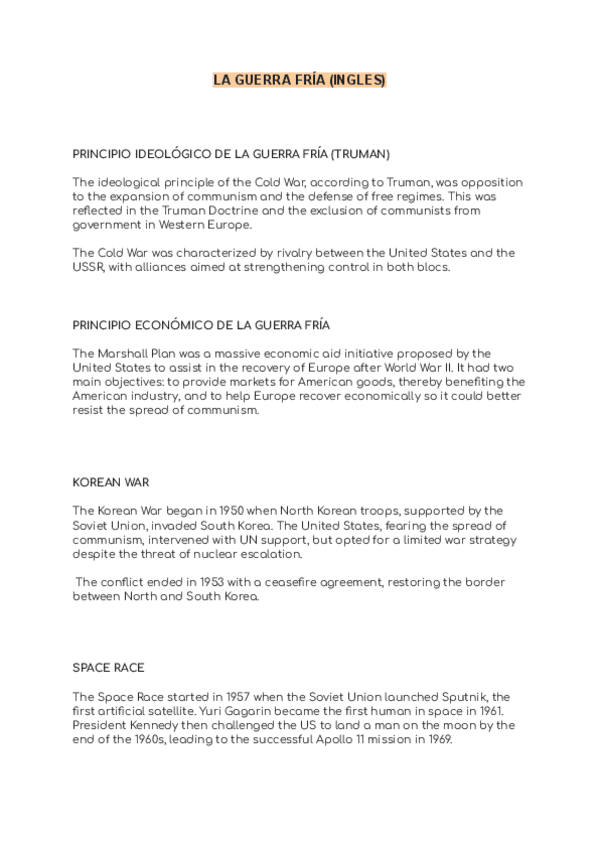 LA GUERRA FRÍA (INGLES)

PRINCIPIO IDEOLÓGICO DE LA GUERRA FRÍA (TRUMAN)

The ideological principle of the Cold War, according to Truman, was opposition to the expansion of communism and the defense of free regimes. This was reflected in the Truman Doctrine and the exclusion of communists from government in Western Europe.

The Cold War was characterized by rivalry between the United States and the USSR, with alliances aimed at strengthening control in both blocs.

PRINCIPIO ECONÓMICO DE LA GUERRA FRÍA

The Marshall Plan was a massive economic aid initiative proposed by the United States to assist in the recovery of Europe after World War II. It had two main objectives: to provide markets for American goods, thereby benefiting the American industry, and to help Europe recover economically so it could better resist the spread of communism.

KOREAN WAR

The Korean War began in 1950 when North Korean troops, supported by the Soviet Union, invaded South Korea. The United States, fearing the spread of communism, intervened with UN support, but opted for a limited war strategy despite the threat of nuclear escalation.

The conflict ended in 1953 with a ceasefire agreement, restoring the border between North and South Korea.

SPACE RACE

The Space Race started in 1957 when the Soviet Union launched Sputnik, the first artificial satellite. Yuri Gagarin became the first human in space in 1961. President Kennedy then challenged the US to land a man on the moon by the end of the 1960s, leading to the successful Apollo 11 mission in 1969.